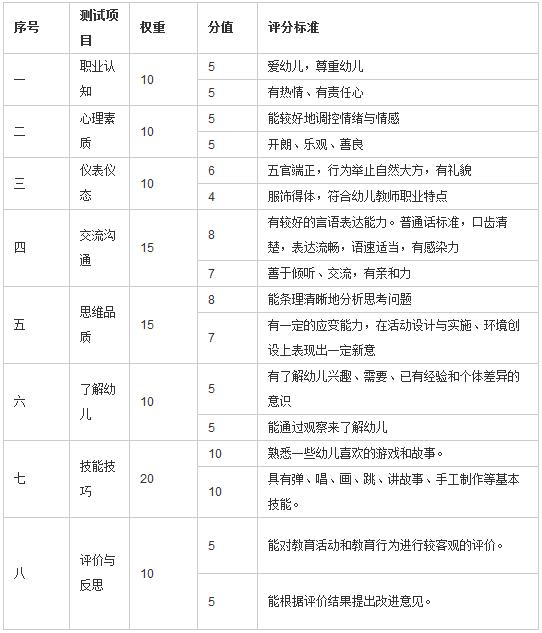 | 序号 | 测试项目 | 权重 | 分值 | 评分标准 |
|---|---|---|---|---|
| 一 | 职业认知 | 10 | 5 | 爱幼儿，尊重幼儿 |
| | | | 5 | 有热情、有责任心 |
| 二 | 心理素质 | 10 | 5 | 能较好地调控情绪与情感 |
| | | | 5 | 开朗、乐观、善良 |
| 三 | 仪表仪态 | 10 | 6 | 五官端正，行为举止自然大方，有礼貌 |
| | | | 4 | 服饰得体，符合幼儿教师职业特点 |
| 四 | 交流沟通 | 15 | 8 | 有较好的言语表达能力。普通话标准，口齿清楚，表达流畅，语速适当，有感染力 |
| | | | 7 | 善于倾听、交流，有亲和力 |
| 五 | 思维品质 | 15 | 8 | 能条理清晰地分析思考问题 |
| | | | 7 | 有一定的应变能力，在活动设计与实施、环境创设上表现出一定新意 |
| 六 | 了解幼儿 | 10 | 5 | 有了解幼儿兴趣、需要、已有经验和个体差异的意识 |
| | | | 5 | 能通过观察来了解幼儿 |
| 七 | 技能技巧 | 20 | 10 | 熟悉一些幼儿喜欢的游戏和故事。 |
| | | | 10 | 具有弹、唱、画、跳、讲故事、手工制作等基本技能。 |
| 八 | 评价与反思 | 10 | 5 | 能对教育活动和教育行为进行较客观的评价。 |
| | | | 5 | 能根据评价结果提出改进意见。 |